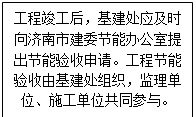 工程竣工后，基建处应及时向济南市建委节能办公室提出节能验收申请。工程节能验收由基建处组织，监理单位、施工单位共同参与。